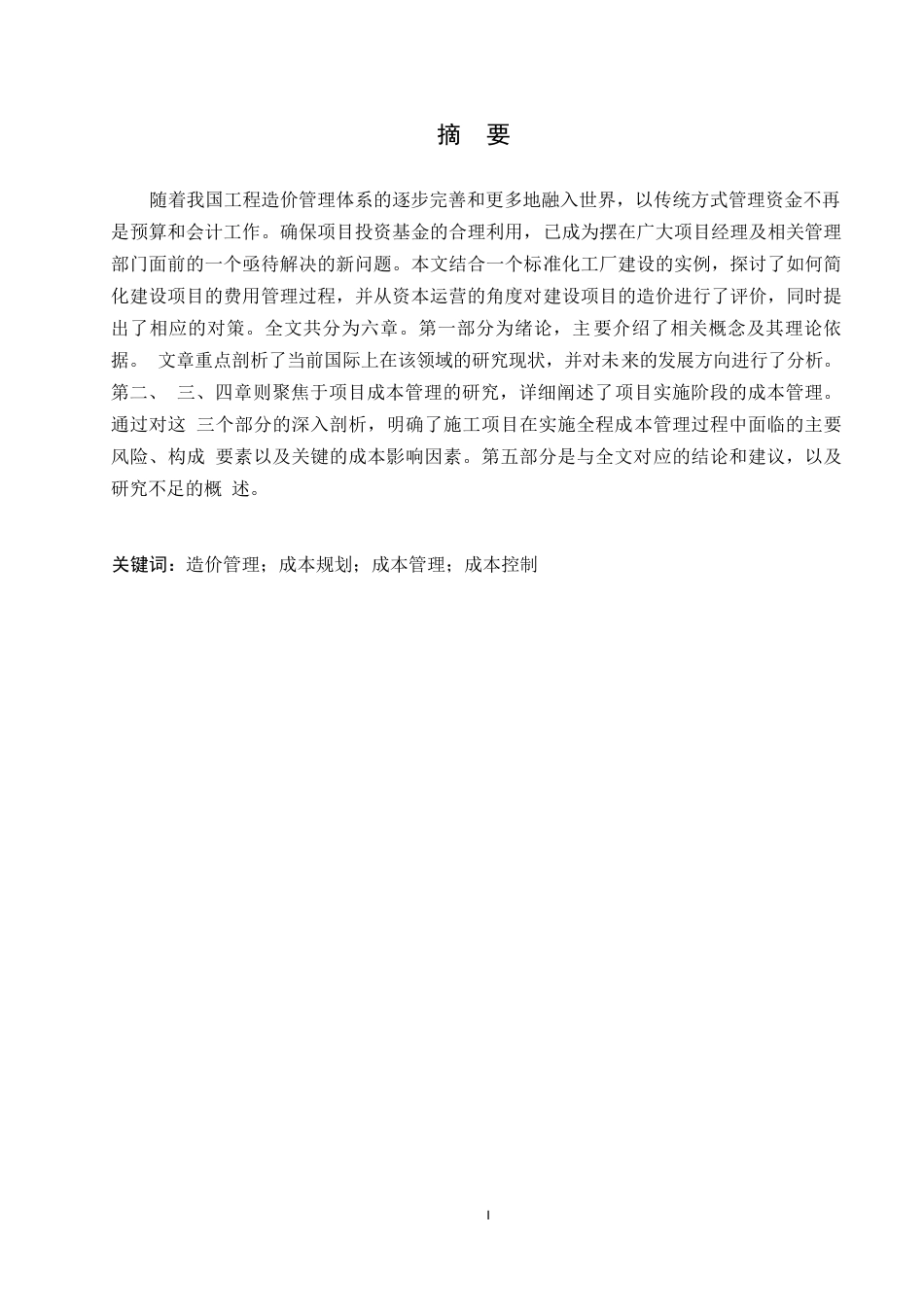 摘　要

随着我国工程造价管理体系的逐步完善和更多地融入世界，以传统方式管理资金不再是预算和会计工作。确保项目投资基金的合理利用，已成为摆在广大项目经理及相关管理部门面前的一个亟待解决的新问题。本文结合一个标准化工厂建设的实例，探讨了如何简化建设项目的费用管理过程，并从资本运营的角度对建设项目的造价进行了评价，同时提出了相应的对策。全文共分为六章。第一部分为绪论，主要介绍了相关概念及其理论依据。 文章重点剖析了当前国际上在该领域的研究现状，并对未来的发展方向进行了分析。第二、 三、四章则聚焦于项目成本管理的研究，详细阐述了项目实施阶段的成本管理。通过对这 三个部分的深入剖析，明确了施工项目在实施全程成本管理过程中面临的主要风险、构成 要素以及关键的成本影响因素。第五部分是与全文对应的结论和建议，以及研究不足的概 述。

关键词：造价管理；成本规划；成本管理；成本控制

I